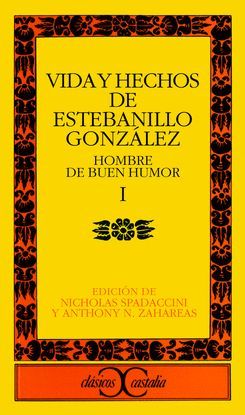 VIDA Y HECHOS DE ESTEBANILLO GONZÁLEZ

HOMBRE DE BUEN HUMOR

I

EDICIÓN DE NICHOLAS SPADACCINI Y ANTHONY N. ZAHAREAS

clásicos castalia